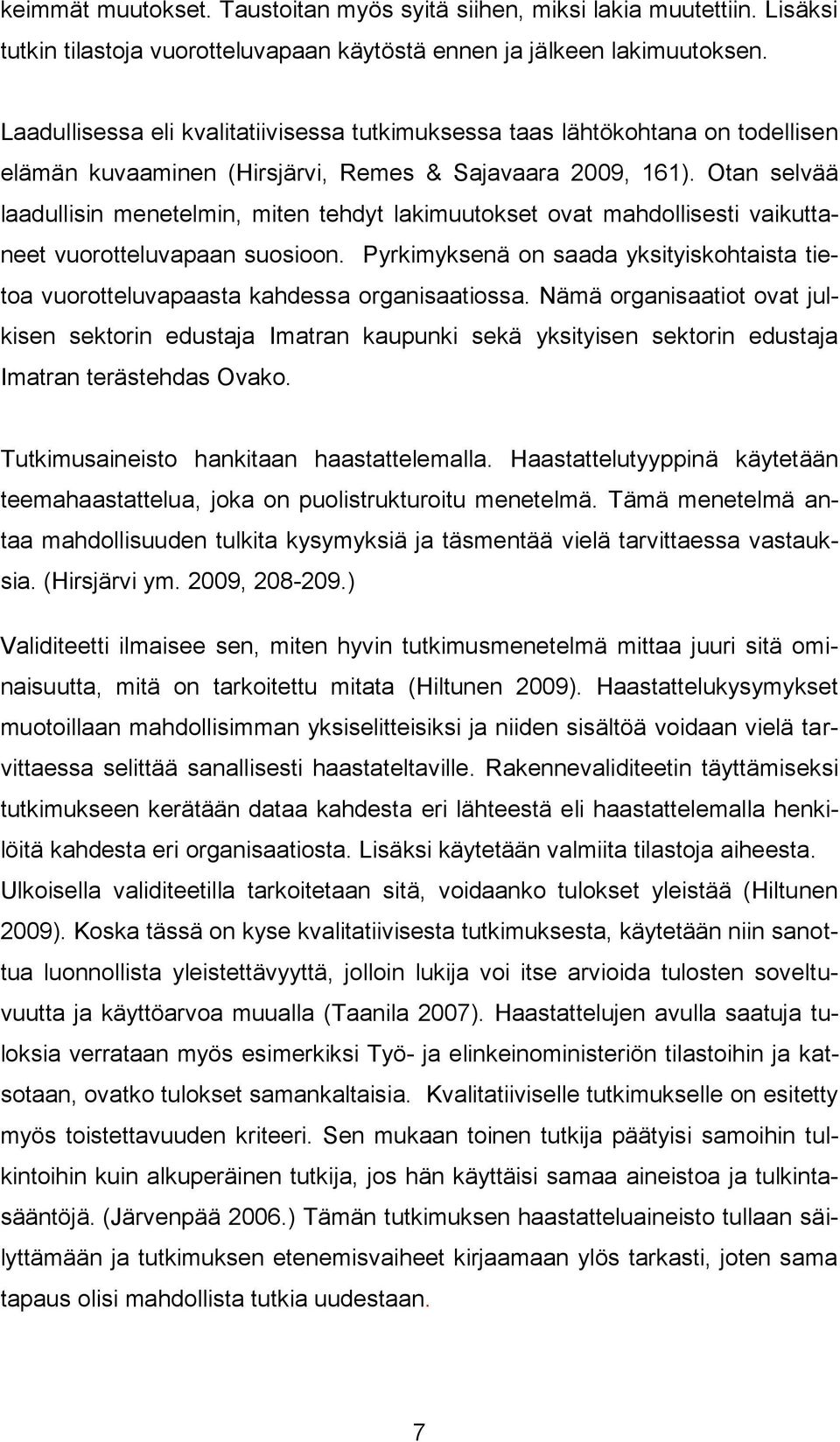 keimmät muutokset. Taustoitan myös syitä siihen, miksi lakia muutettiin. Lisäksi tutkin tilastoja vuorotteluvapaan käytöstä ennen ja jälkeen lakimuutoksen.

Laadullisessa eli kvalitatiivisessa tutkimuksessa taas lähtökohtana on todellisen elämän kuvaaminen (Hirsjärvi, Remes & Sajavaara 2009, 161). Otan selvää laadullisin menetelmin, miten tehdyt lakimuutokset ovat mahdollisesti vaikuttaneet vuorotteluvapaan suosioon. Pyrkimyksenä on saada yksityiskohtaista tietoa vuorotteluvapaasta kahdessa organisaatiossa. Nämä organisaatiot ovat julkisen sektorin edustaja Imatran kaupunki sekä yksityisen sektorin edustaja Imatran terästehdas Ovako.

Tutkimusaineisto hankitaan haastattelemalla. Haastattelutyyppinä käytetään teemahaastattelua, joka on puolistrukturoitu menetelmä. Tämä menetelmä antaa mahdollisuuden tulkita kysymyksiä ja täsmentää vielä tarvittaessa vastauksia. (Hirsjärvi ym. 2009, 208-209.)

Validiteetti ilmaisee sen, miten hyvin tutkimusmenetelmä mittaa juuri sitä ominaisuutta, mitä on tarkoitettu mitata (Hiltunen 2009). Haastattelukysymykset muotoillaan mahdollisimman yksiselitteisiksi ja niiden sisältöä voidaan vielä tarvittaessa selittää sanallisesti haastateltaville. Rakennevaliditeetin täyttämiseksi tutkimukseen kerätään dataa kahdesta eri lähteestä eli haastattelemalla henkilöitä kahdesta eri organisaatiosta. Lisäksi käytetään valmiita tilastoja aiheesta. Ulkoisella validiteetilla tarkoitetaan sitä, voidaanko tulokset yleistää (Hiltunen 2009). Koska tässä on kyse kvalitatiivisesta tutkimuksesta, käytetään niin sanottua luonnollista yleistettävyyttä, jolloin lukija voi itse arvioida tulosten soveltuvuutta ja käyttöarvoa muualla (Taanila 2007). Haastattelujen avulla saatuja tuloksia verrataan myös esimerkiksi Työ- ja elinkeinoministeriön tilastoihin ja katsotaan, ovatko tulokset samankaltaisia. Kvalitatiiviselle tutkimukselle on esitetty myös toistettavuuden kriteeri. Sen mukaan toinen tutkija päätyisi samoihin tulkintoihin kuin alkuperäinen tutkija, jos hän käyttäisi samaa aineistoa ja tulkintasääntöjä. (Järvenpää 2006.) Tämän tutkimuksen haastatteluaineisto tullaan säilyttämään ja tutkimuksen etenemisvaiheet kirjaamaan ylös tarkasti, joten sama tapaus olisi mahdollista tutkia uudestaan.

7